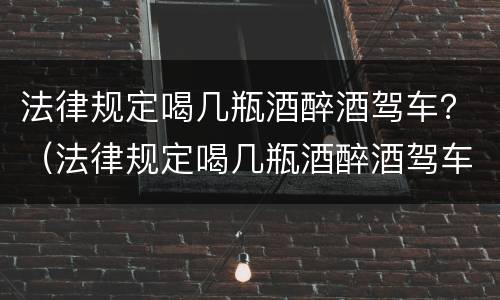 法律规定喝几瓶酒醉酒驾车？（法律规定喝几瓶酒醉酒驾车